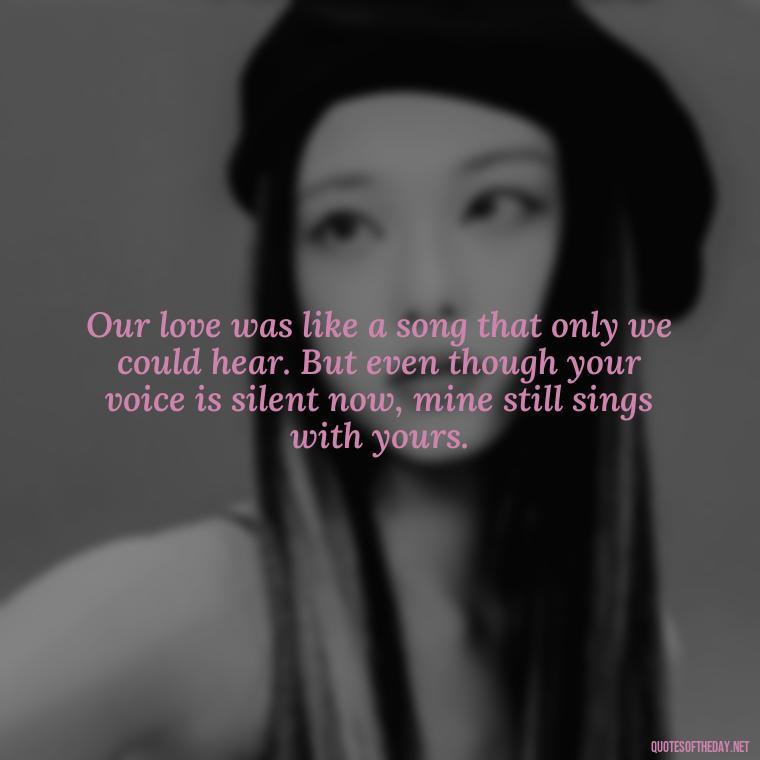 Our love was like a song that only we could hear. But even though your voice is silent now, mine still sings with yours.

QUOTESOFTHEDAY.NET